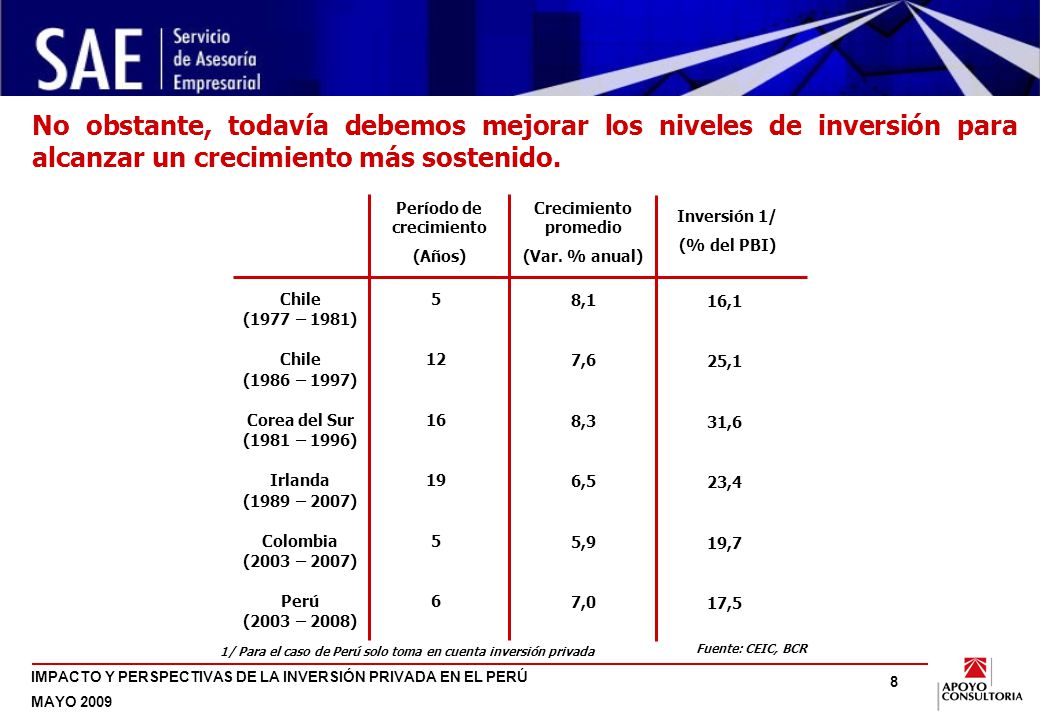 SAE Servicio de Asesoría Empresarial

No obstante, todavía debemos mejorar los niveles de inversión para alcanzar un crecimiento más sostenido.

| | Período de crecimiento (Años) | Crecimiento promedio (Var. % anual) | Inversión 1/ (% del PBI) |
|---|---|---|---|
| Chile (1977 – 1981) | 5 | 8,1 | 16,1 |
| Chile (1986 – 1997) | 12 | 7,6 | 25,1 |
| Corea del Sur (1981 – 1996) | 16 | 8,3 | 31,6 |
| Irlanda (1989 – 2007) | 19 | 6,5 | 23,4 |
| Colombia (2003 – 2007) | 5 | 5,9 | 19,7 |
| Perú (2003 – 2008) | 6 | 7,0 | 17,5 |

1/ Para el caso de Perú solo toma en cuenta inversión privada

Fuente: CEIC, BCR

IMPACTO Y PERSPECTIVAS DE LA INVERSIÓN PRIVADA EN EL PERÚ

MAYO 2009

8

APOYO CONSULTORIA